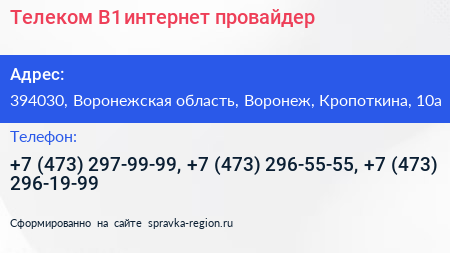 Телеком В1 интернет провайдер

Адрес:

394030, Воронежская область, Воронеж, Кропоткина, 10а

Телефон:

+7 (473) 297-99-99, +7 (473) 296-55-55, +7 (473) 296-19-99

Сформированно на сайте spravka-region.ru